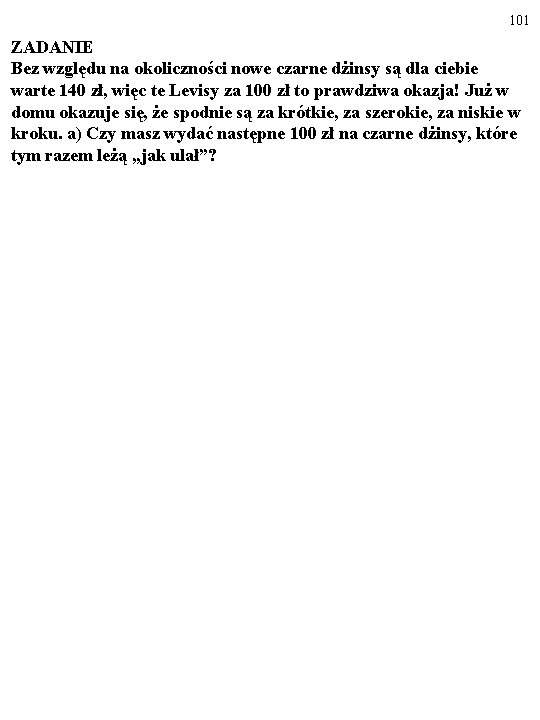 101

ZADANIE
Bez względu na okoliczności nowe czarne dżinsy są dla ciebie warte 140 zł, więc te Levisy za 100 zł to prawdziwa okazja! Już w domu okazuje się, że spodnie są za krótkie, za szerokie, za niskie w kroku. a) Czy masz wydać następne 100 zł na czarne dżinsy, które tym razem leżą „jak ulał”?